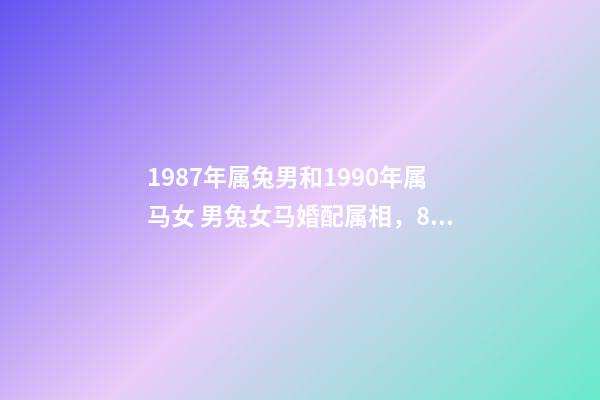 1987年属兔男和1990年属马女 男兔女马婚配属相，8...